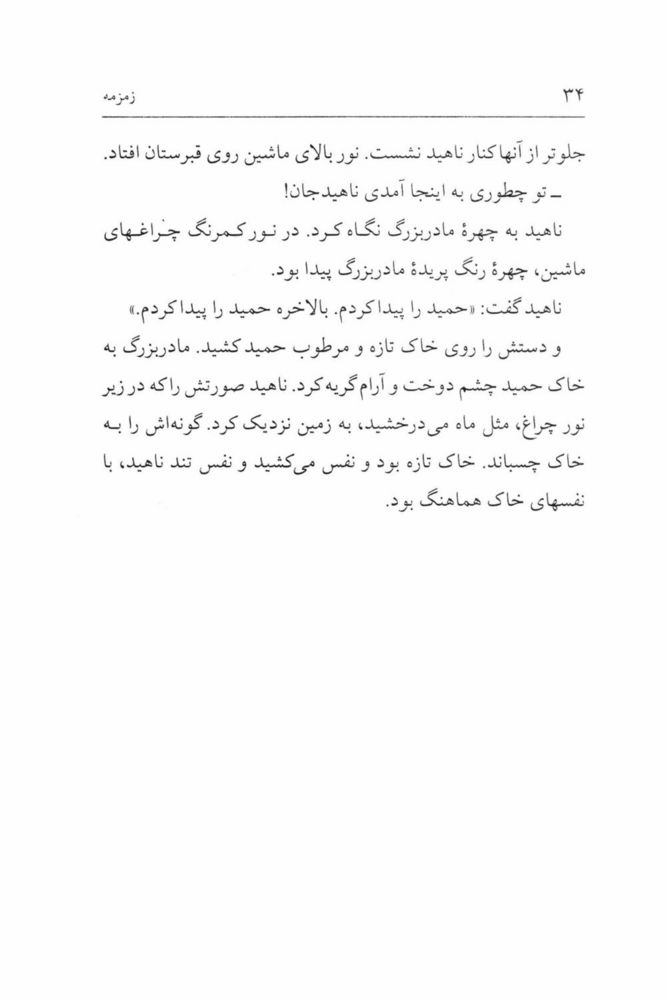 ۳۴ زمزمه

جلوتر از آنها کنار ناهید نشست. نور بالای ماشین روی قبرستان افتاد.

ـ تو چطوری به اینجا آمدی ناهیدجان!

ناهید به چهرهٔ مادربزرگ نگاه کرد. در نور کمرنگ چراغهای ماشین، چهرهٔ رنگ پریدهٔ مادربزرگ پیدا بود.

ناهید گفت: «حمید را پیدا کردم. بالاخره حمید را پیدا کردم.»

و دستش را روی خاک تازه و مرطوب حمید کشید. مادربزرگ به خاک حمید چشم دوخت و آرام گریه کرد. ناهید صورتش را که در زیر نور چراغ، مثل ماه می‌درخشید، به زمین نزدیک کرد. گونه‌اش را به خاک چسباند. خاک تازه بود و نفس می‌کشید و نفس تند ناهید، با نفسهای خاک هماهنگ بود.